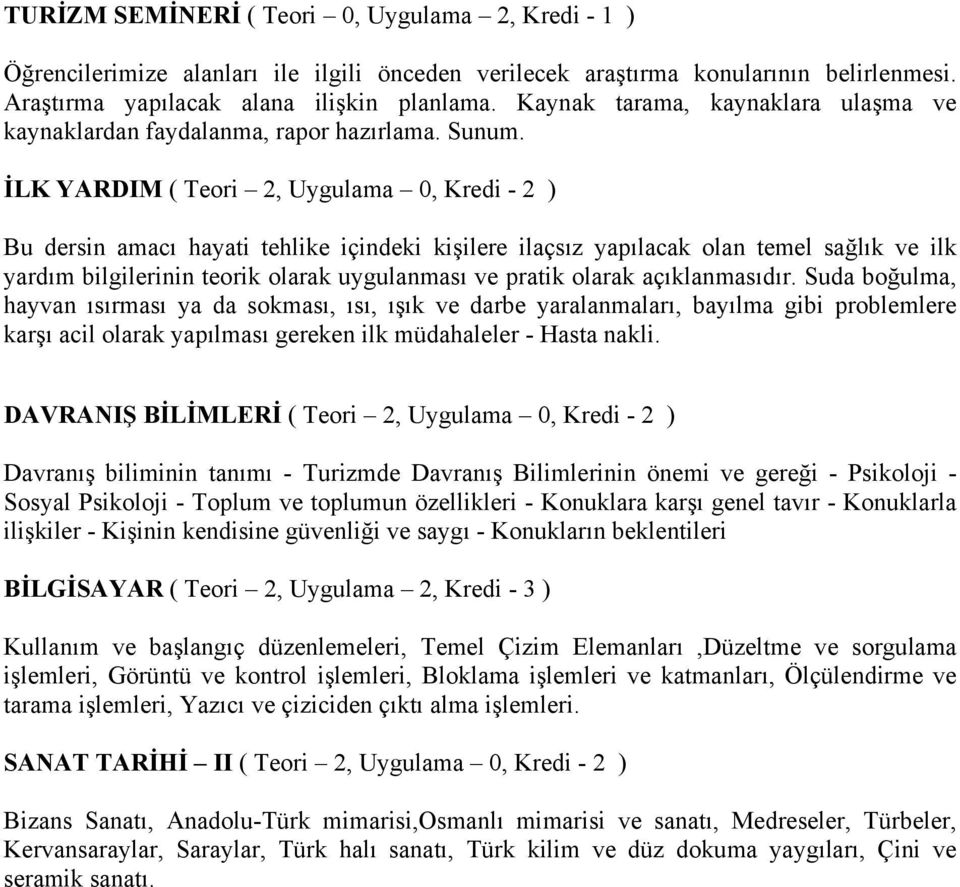 TURİZM SEMİNERİ ( Teori – 0, Uygulama – 2, Kredi - 1 )

Öğrencilerimize alanları ile ilgili önceden verilecek araştırma konularının belirlenmesi. Araştırma yapılacak alana ilişkin planlama. Kaynak tarama, kaynaklara ulaşma ve kaynaklardan faydalanma, rapor hazırlama. Sunum.

İLK YARDIM ( Teori – 2, Uygulama – 0, Kredi - 2 )

Bu dersin amacı hayati tehlike içindeki kişilere ilaçsız yapılacak olan temel sağlık ve ilk yardım bilgilerinin teorik olarak uygulanması ve pratik olarak açıklanmasıdır. Suda boğulma, hayvan ısırması ya da sokması, ısı, ışık ve darbe yaralanmaları, bayılma gibi problemlere karşı acil olarak yapılması gereken ilk müdahaleler - Hasta nakli.

DAVRANIŞ BİLİMLERİ ( Teori – 2, Uygulama – 0, Kredi - 2 )

Davranış biliminin tanımı - Turizmde Davranış Bilimlerinin önemi ve gereği - Psikoloji - Sosyal Psikoloji - Toplum ve toplumun özellikleri - Konuklara karşı genel tavır - Konuklarla ilişkiler - Kişinin kendisine güvenliği ve saygı - Konukların beklentileri

BİLGİSAYAR ( Teori – 2, Uygulama – 2, Kredi - 3 )

Kullanım ve başlangıç düzenlemeleri, Temel Çizim Elemanları ,Düzeltme ve sorgulama işlemleri, Görüntü ve kontrol işlemleri, Bloklama işlemleri ve katmanları, Ölçülendirme ve tarama işlemleri, Yazıcı ve çiziciden çıktı alma işlemleri.

SANAT TARİHİ – II ( Teori – 2, Uygulama – 0, Kredi - 2 )

Bizans Sanatı, Anadolu-Türk mimarisi,Osmanlı mimarisi ve sanatı, Medreseler, Türbeler, Kervansaraylar, Saraylar, Türk halı sanatı, Türk kilim ve düz dokuma yaygıları, Çini ve seramik sanatı.